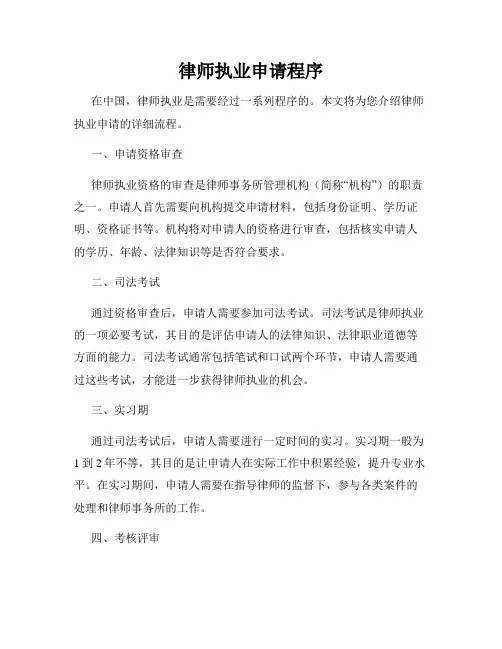 律师执业申请程序

在中国，律师执业是需要经过一系列程序的。本文将为您介绍律师执业申请的详细流程。

一、申请资格审查

律师执业资格的审查是律师事务所管理机构（简称“机构”）的职责之一。申请人首先需要向机构提交申请材料，包括身份证明、学历证明、资格证书等。机构将对申请人的资格进行审查，包括核实申请人的学历、年龄、法律知识等是否符合要求。

二、司法考试

通过资格审查后，申请人需要参加司法考试。司法考试是律师执业的一项必要考试，其目的是评估申请人的法律知识、法律职业道德等方面的能力。司法考试通常包括笔试和口试两个环节，申请人需要通过这些考试，才能进一步获得律师执业的机会。

三、实习期

通过司法考试后，申请人需要进行一定时间的实习。实习期一般为1到2年不等，其目的是让申请人在实际工作中积累经验，提升专业水平。在实习期间，申请人需要在指导律师的监督下，参与各类案件的处理和律师事务所的工作。

四、考核评审